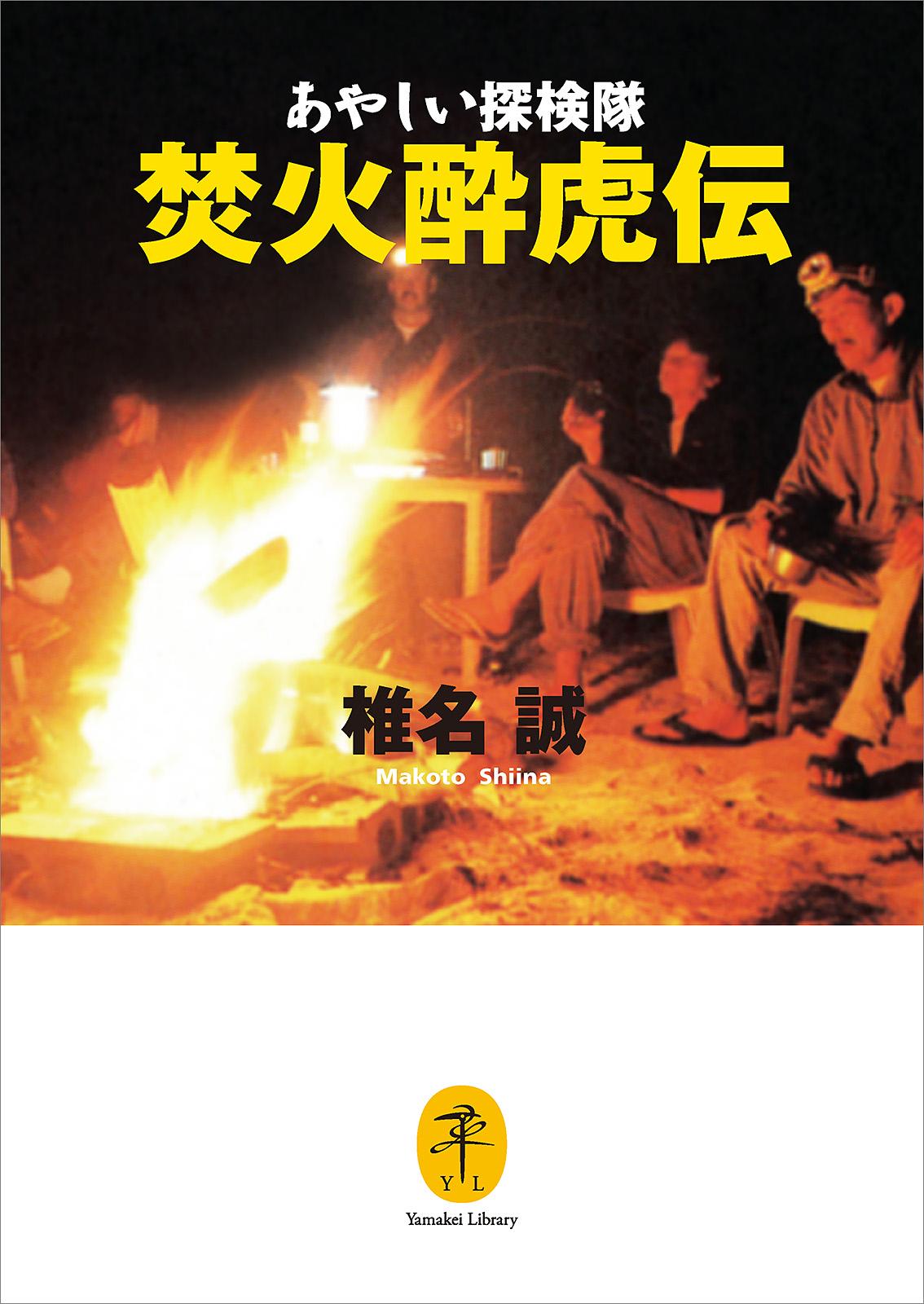 あやしい探検隊
焚火酔虎伝

椎名 誠
Makoto Shiina

Y L
Yamakei Library